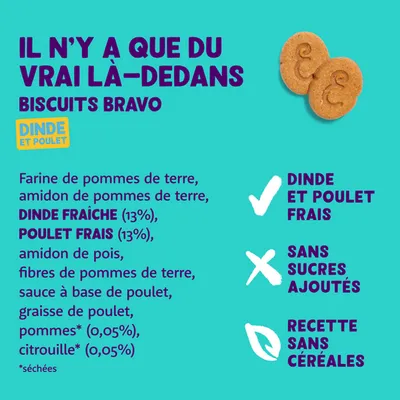 IL N'Y A QUE DU VRAI LÀ-DEDANS
BISCUITS BRAVO

DINDE ET POULET

Farine de pommes de terre, amidon de pommes de terre, DINDE FRAÎCHE (13%), POULET FRAIS (13%), amidon de pois, fibres de pommes de terre, sauce à base de poulet, graisse de poulet, pommes* (0,05%), citrouille* (0,05%)

*séchées

DINDE ET POULET FRAIS

SANS SUCRES AJOUTÉS

RECETTE SANS CÉRÉALES